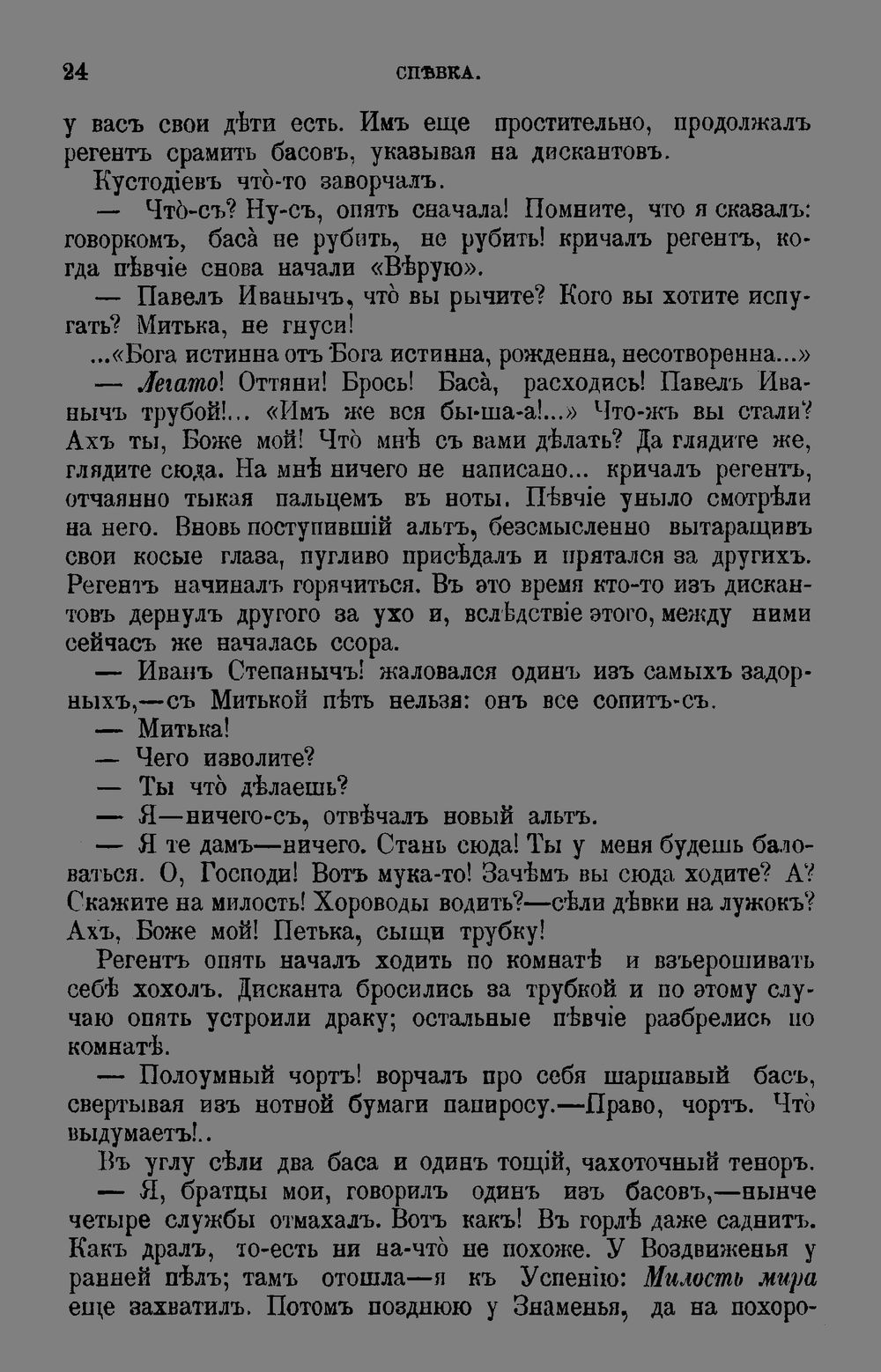 24 СПѢВКА.

у васъ свои дѣти есть. Имъ еще простительно, продолжалъ регентъ срамить басовъ, указывая на дискантовъ.

Кустодіевъ что̀-то заворчалъ.

— Что̀-съ? Ну-съ, опять сначала! Помните, что я сказалъ: говоркомъ, баса̀ не рубить, не рубить! кричалъ регентъ, когда пѣвчіе снова начали «Вѣрую».

— Павелъ Иванычъ, что̀ вы рычите? Кого вы хотите испугать? Митька, не гнуси!

...«Бога истинна отъ Бога истинна, рожденна, несотворенна...»

— Легато! Оттяни! Брось! Баса̀, расходись! Павелъ Иванычъ трубой!... «Имъ же вся бы-ша-а!...» Что-жъ вы стали? Ахъ ты, Боже мой! Что̀ мнѣ съ вами дѣлать? Да глядите же, глядите сюда. На мнѣ ничего не написано... кричалъ регентъ, отчаянно тыкая пальцемъ въ ноты. Пѣвчіе уныло смотрѣли на него. Вновь поступившій альтъ, безсмысленно вытаращивъ свои косые глаза, пугливо присѣдалъ и прятался за другихъ. Регентъ начиналъ горячиться. Въ это время кто-то изъ дискантовъ дернулъ другого за ухо и, вслѣдствіе этого, между ними сейчасъ же началась ссора.

— Иванъ Степанычъ! жаловался одинъ изъ самыхъ задорныхъ,—съ Митькой пѣть нельзя: онъ все сопитъ-съ.

— Митька!

— Чего изволите?

— Ты что̀ дѣлаешь?

— Я—ничего-съ, отвѣчалъ новый альтъ.

— Я те дамъ—ничего. Стань сюда! Ты у меня будешь баловаться. О, Господи! Вотъ мука-то! Зачѣмъ вы сюда ходите? А? Скажите на милость! Хороводы водить?—сѣли дѣвки на лужокъ? Ахъ, Боже мой! Петька, сыщи трубку!

Регентъ опять началъ ходить по комнатѣ и взъерошивать себѣ хохолъ. Дисканта бросились за трубкой и по этому случаю опять устроили драку; остальные пѣвчіе разбрелись по комнатѣ.

— Полоумный чортъ! ворчалъ про себя шаршавый басъ, свертывая изъ нотной бумаги папиросу.—Право, чортъ. Что̀ выдумаетъ!..

Въ углу сѣли два баса и одинъ тощій, чахоточный теноръ.

— Я, братцы мои, говорилъ одинъ изъ басовъ,—нынче четыре службы отмахалъ. Вотъ какъ! Въ горлѣ даже саднитъ. Какъ дралъ, то-есть ни на-что̀ не похоже. У Воздвиженья у ранней пѣлъ; тамъ отошла—я къ Успенію: Милость мира еще захватилъ. Потомъ позднюю у Знаменья, да на похоро-